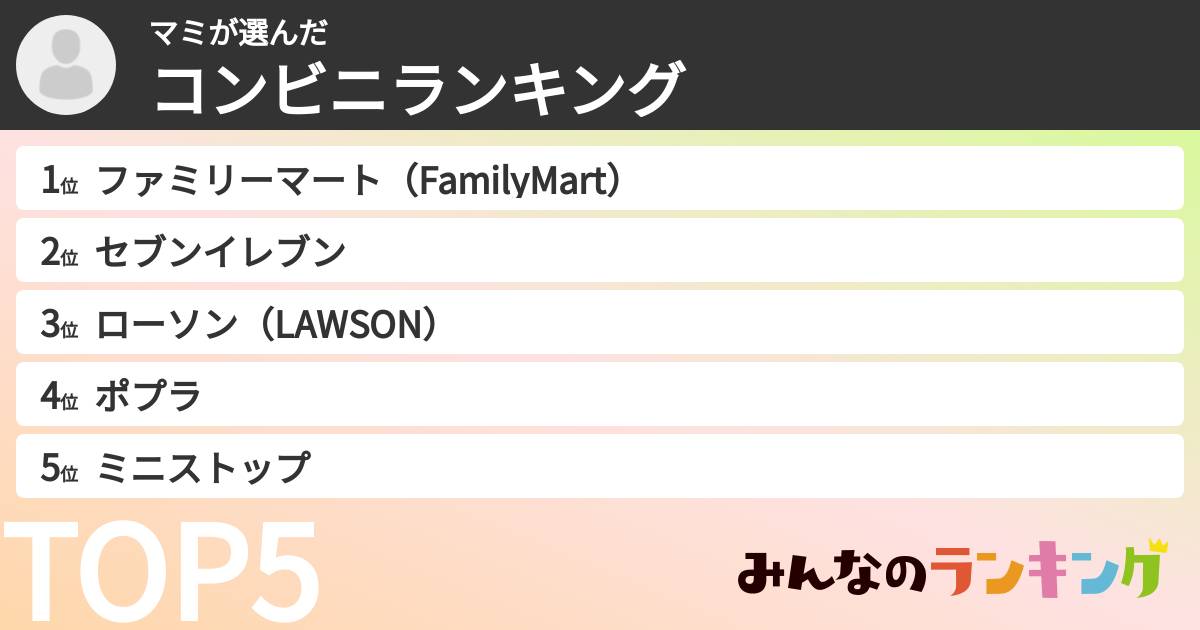 マミが選んだ
コンビニランキング

1位 ファミリーマート（FamilyMart）
2位 セブンイレブン
3位 ローソン（LAWSON）
4位 ポプラ
5位 ミニストップ

TOP5

みんなのランキング